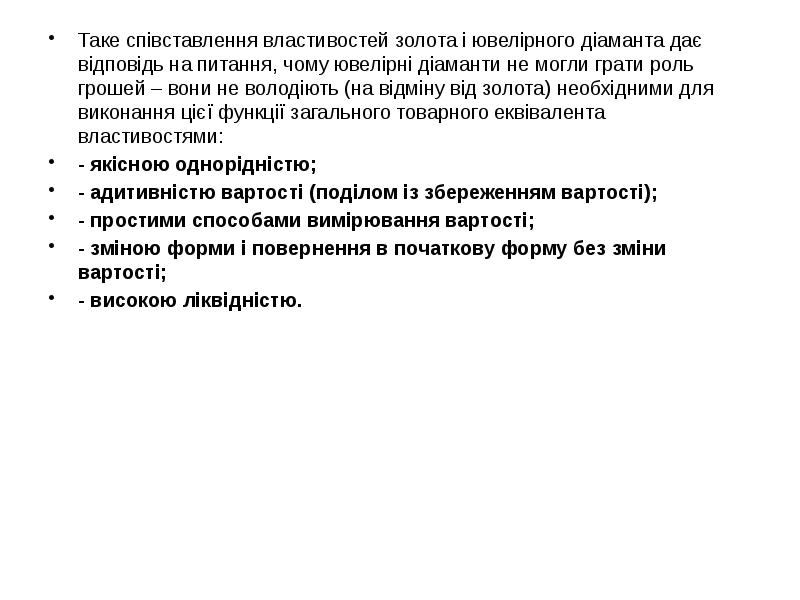 • Таке співставлення властивостей золота і ювелірного діаманта дає відповідь на питання, чому ювелірні діаманти не могли грати роль грошей – вони не володіють (на відміну від золота) необхідними для виконання цієї функції загального товарного еквівалента властивостями:
• - якісною однорідністю;
• - адитивністю вартості (поділом із збереженням вартості);
• - простими способами вимірювання вартості;
• - зміною форми і повернення в початкову форму без зміни вартості;
• - високою ліквідністю.